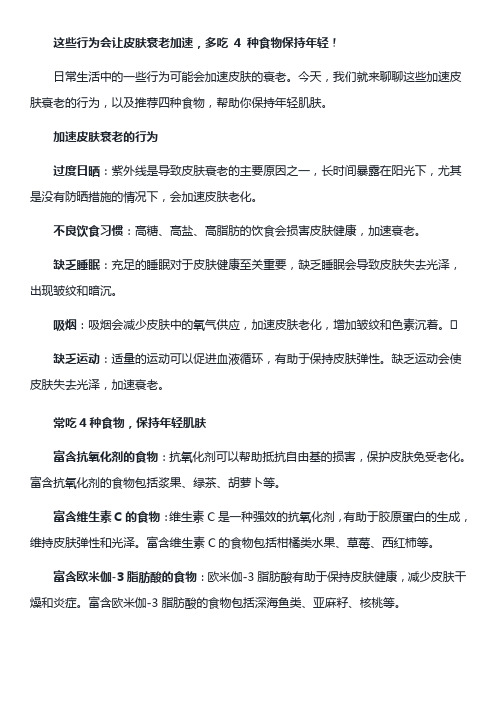 这些行为会让皮肤衰老加速，多吃 4 种食物保持年轻！

日常生活中的一些行为可能会加速皮肤的衰老。今天，我们就来聊聊这些加速皮肤衰老的行为，以及推荐四种食物，帮助你保持年轻肌肤。

加速皮肤衰老的行为

过度日晒：紫外线是导致皮肤衰老的主要原因之一，长时间暴露在阳光下，尤其是没有防晒措施的情况下，会加速皮肤老化。

不良饮食习惯：高糖、高盐、高脂肪的饮食会损害皮肤健康，加速衰老。

缺乏睡眠：充足的睡眠对于皮肤健康至关重要，缺乏睡眠会导致皮肤失去光泽，出现皱纹和暗沉。

吸烟：吸烟会减少皮肤中的氧气供应，加速皮肤老化，增加皱纹和色素沉着。

缺乏运动：适量的运动可以促进血液循环，有助于保持皮肤弹性。缺乏运动会使皮肤失去光泽，加速衰老。

常吃 4 种食物，保持年轻肌肤

富含抗氧化剂的食物：抗氧化剂可以帮助抵抗自由基的损害，保护皮肤免受老化。富含抗氧化剂的食物包括浆果、绿茶、胡萝卜等。

富含维生素 C 的食物：维生素 C 是一种强效的抗氧化剂，有助于胶原蛋白的生成，维持皮肤弹性和光泽。富含维生素 C 的食物包括柑橘类水果、草莓、西红柿等。

富含欧米伽-3 脂肪酸的食物：欧米伽-3 脂肪酸有助于保持皮肤健康，减少皮肤干燥和炎症。富含欧米伽-3 脂肪酸的食物包括深海鱼类、亚麻籽、核桃等。